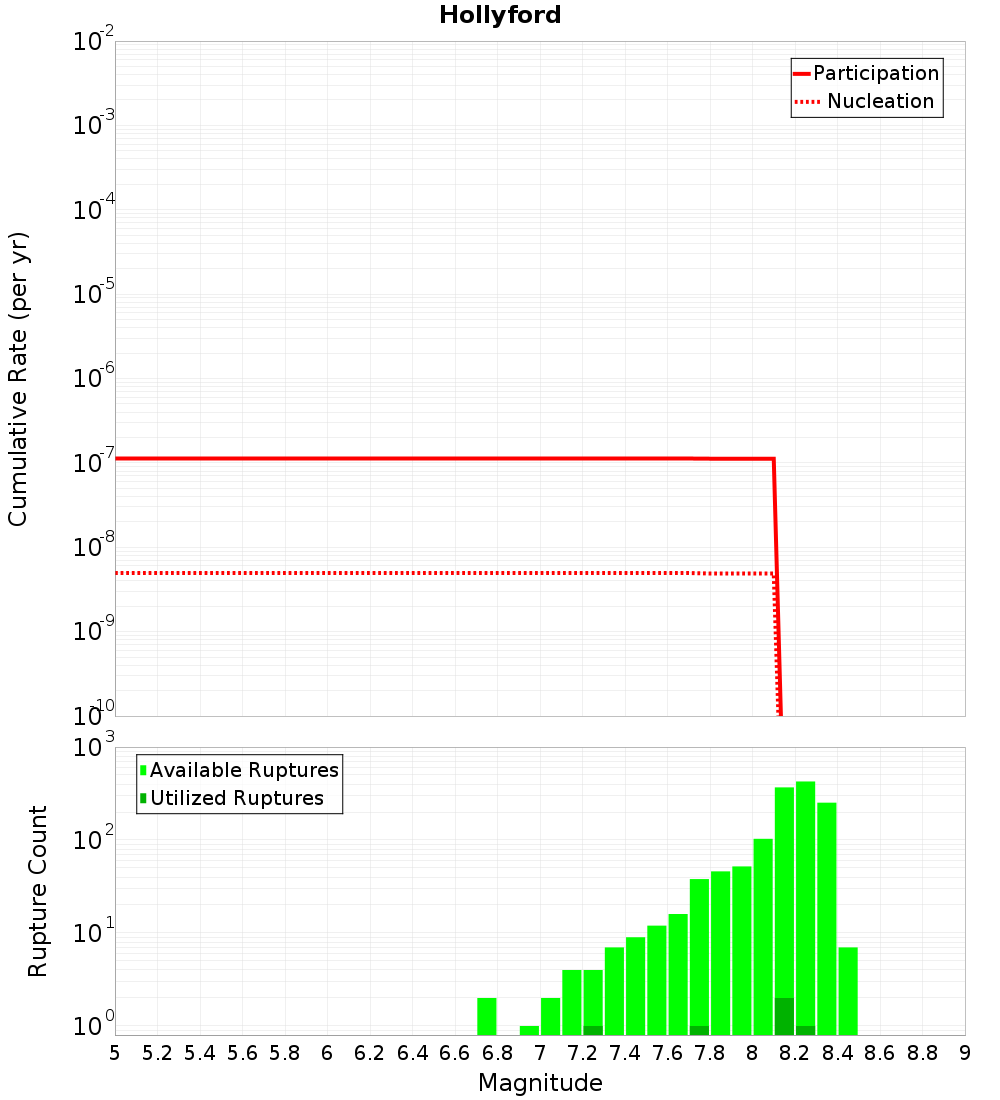 Hollyford

Participation
Nucleation

Cumulative Rate (per yr)

$10^{-2}$
$10^{-3}$
$10^{-4}$
$10^{-5}$
$10^{-6}$
$10^{-7}$
$10^{-8}$
$10^{-9}$
$10^{-10}$

Available Ruptures
Utilized Ruptures

Rupture Count

$10^{3}$
$10^{2}$
$10^{1}$
$10^{0}$

5 5.2 5.4 5.6 5.8 6 6.2 6.4 6.6 6.8 7 7.2 7.4 7.6 7.8 8 8.2 8.4 8.6 8.8 9

Magnitude